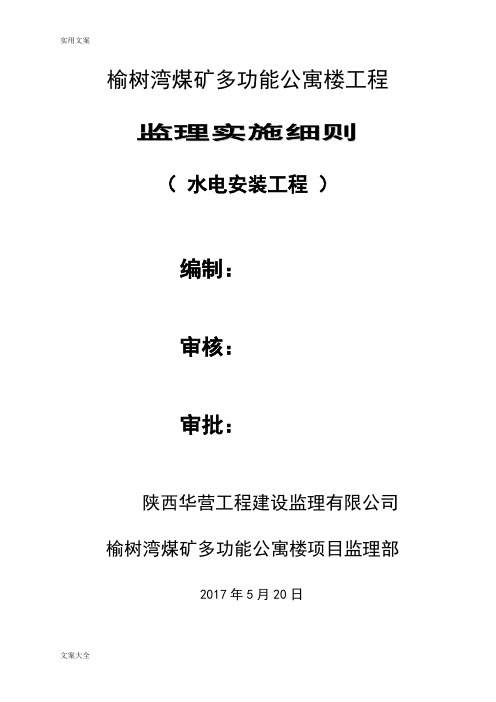 实用文案

榆树湾煤矿多功能公寓楼工程

监理实施细则

（ 水电安装工程 ）

编制：

审核：

审批：

陕西华营工程建设监理有限公司

榆树湾煤矿多功能公寓楼项目监理部

2017 年 5 月 20 日

文案大全